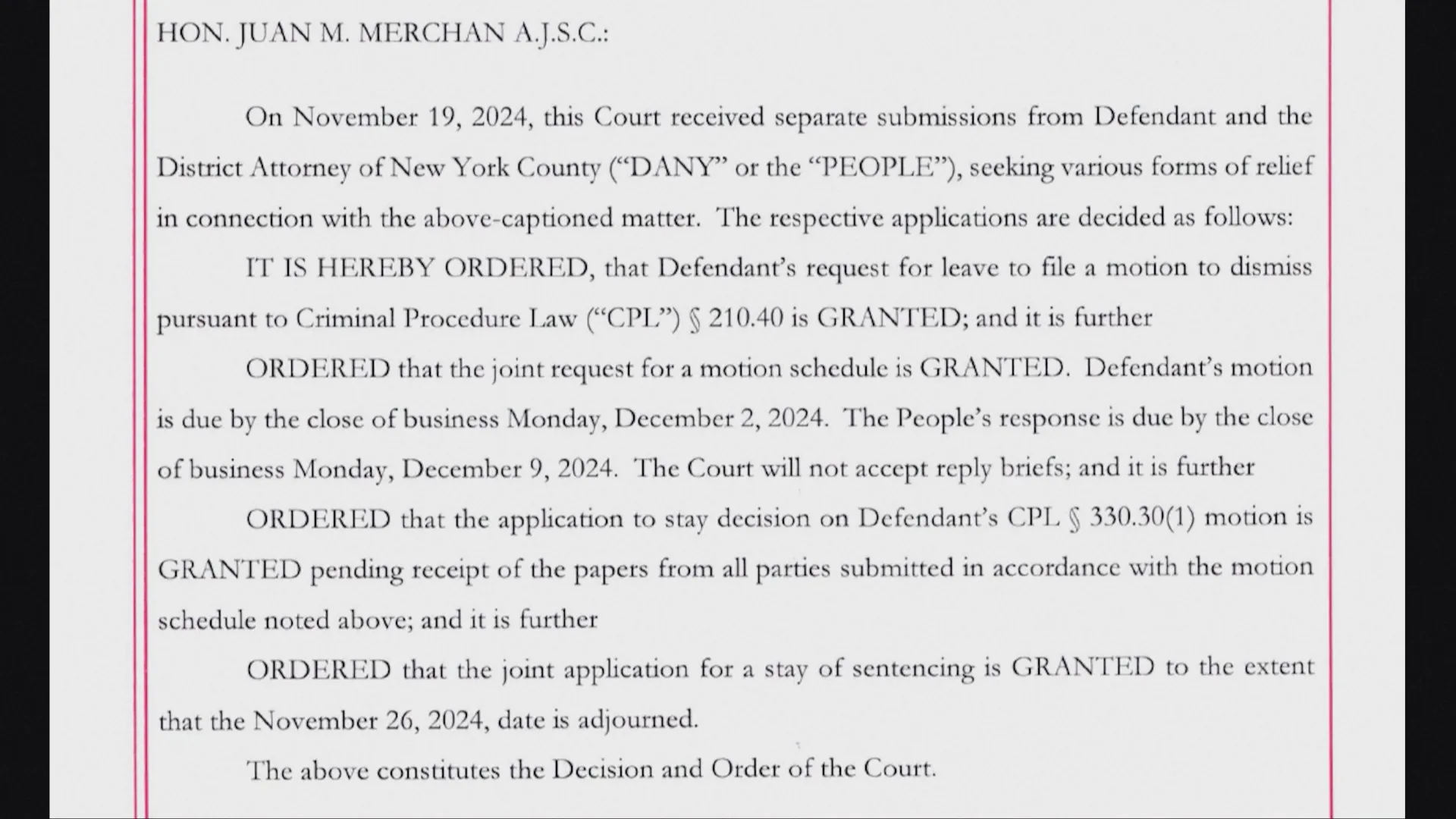 HON. JUAN M. MERCHAN A.J.S.C.:

On November 19, 2024, this Court received separate submissions from Defendant and the District Attorney of New York County ("DANY" or the "PEOPLE"), seeking various forms of relief in connection with the above-captioned matter. The respective applications are decided as follows:

IT IS HEREBY ORDERED, that Defendant's request for leave to file a motion to dismiss pursuant to Criminal Procedure Law ("CPL") § 210.40 is GRANTED; and it is further

ORDERED that the joint request for a motion schedule is GRANTED. Defendant's motion is due by the close of business Monday, December 2, 2024. The People's response is due by the close of business Monday, December 9, 2024. The Court will not accept reply briefs; and it is further

ORDERED that the application to stay decision on Defendant's CPL § 330.30(1) motion is GRANTED pending receipt of the papers from all parties submitted in accordance with the motion schedule noted above; and it is further

ORDERED that the joint application for a stay of sentencing is GRANTED to the extent that the November 26, 2024, date is adjourned.

The above constitutes the Decision and Order of the Court.